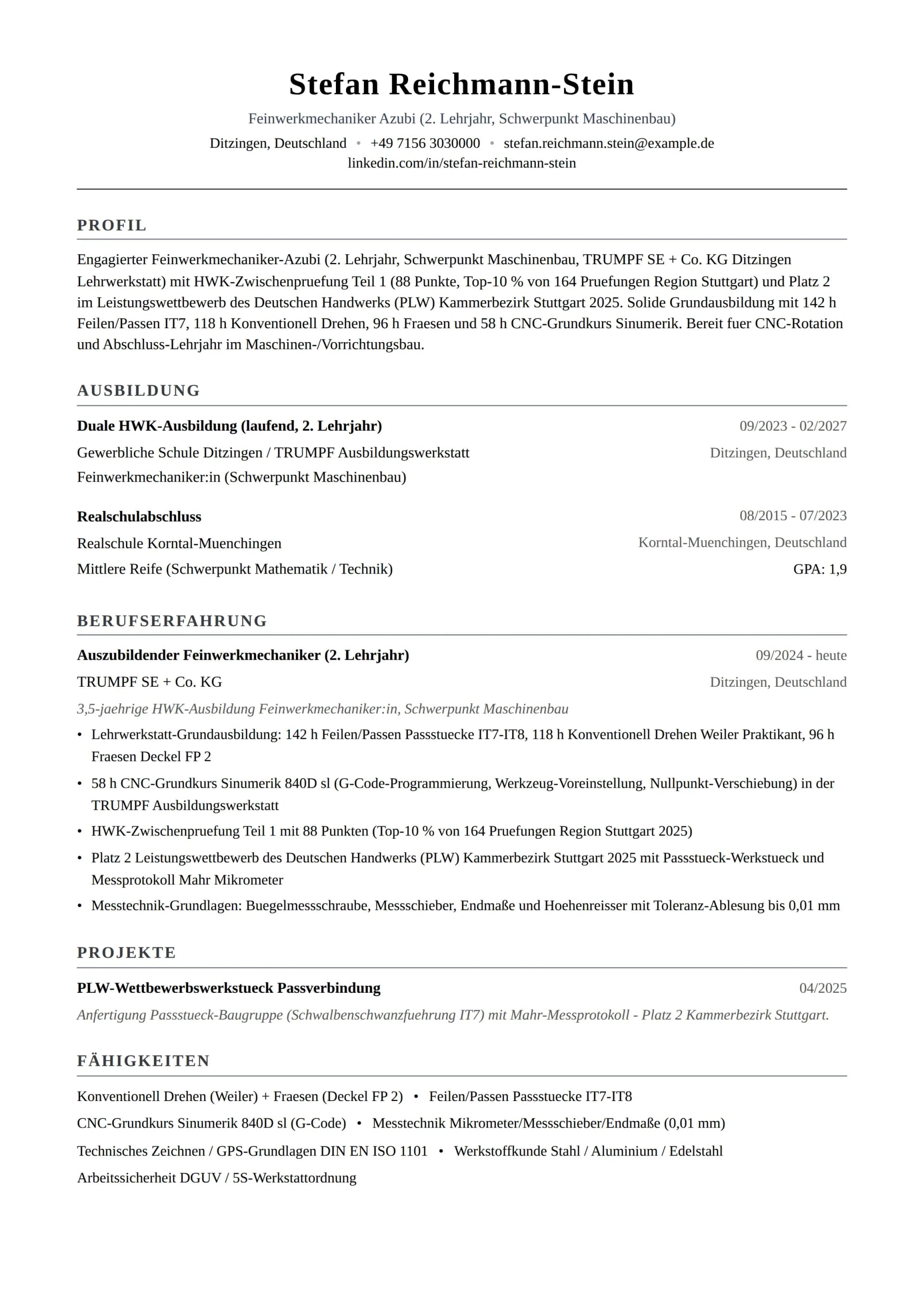 Stefan Reichmann-Stein

Feinwerkmechaniker Azubi (2. Lehrjahr, Schwerpunkt Maschinenbau)

Ditzingen, Deutschland • +49 7156 3030000 • stefan.reichmann.stein@example.de
linkedin.com/in/stefan-reichmann-stein

PROFIL

Engagierter Feinwerkmechaniker-Azubi (2. Lehrjahr, Schwerpunkt Maschinenbau, TRUMPF SE + Co. KG Ditzingen Lehrwerkstatt) mit HWK-Zwischenpruefung Teil 1 (88 Punkte, Top-10 % von 164 Pruefungen Region Stuttgart) und Platz 2 im Leistungswettbewerb des Deutschen Handwerks (PLW) Kammerbezirk Stuttgart 2025. Solide Grundausbildung mit 142 h Feilen/Passen IT7, 118 h Konventionell Drehen, 96 h Fraesen und 58 h CNC-Grundkurs Sinumerik. Bereit fuer CNC-Rotation und Abschluss-Lehrjahr im Maschinen-/Vorrichtungsbau.

AUSBILDUNG

Duale HWK-Ausbildung (laufend, 2. Lehrjahr) 09/2023 - 02/2027
Gewerbliche Schule Ditzingen / TRUMPF Ausbildungswerkstatt Ditzingen, Deutschland
Feinwerkmechaniker:in (Schwerpunkt Maschinenbau)

Realschulabschluss 08/2015 - 07/2023
Realschule Korntal-Muenchingen Korntal-Muenchingen, Deutschland
Mittlere Reife (Schwerpunkt Mathematik / Technik) GPA: 1,9

BERUFSERFAHRUNG

Auszubildender Feinwerkmechaniker (2. Lehrjahr) 09/2024 - heute
TRUMPF SE + Co. KG Ditzingen, Deutschland
3,5-jaehrige HWK-Ausbildung Feinwerkmechaniker:in, Schwerpunkt Maschinenbau

• Lehrwerkstatt-Grundausbildung: 142 h Feilen/Passen Passstuecke IT7-IT8, 118 h Konventionell Drehen Weiler Praktikant, 96 h Fraesen Deckel FP 2
• 58 h CNC-Grundkurs Sinumerik 840D sl (G-Code-Programmierung, Werkzeug-Voreinstellung, Nullpunkt-Verschiebung) in der TRUMPF Ausbildungswerkstatt
• HWK-Zwischenpruefung Teil 1 mit 88 Punkten (Top-10 % von 164 Pruefungen Region Stuttgart 2025)
• Platz 2 Leistungswettbewerb des Deutschen Handwerks (PLW) Kammerbezirk Stuttgart 2025 mit Passstueck-Werkstueck und Messprotokoll Mahr Mikrometer
• Messtechnik-Grundlagen: Buegelmessschraube, Messschieber, Endmaße und Hoehenreisser mit Toleranz-Ablesung bis 0,01 mm

PROJEKTE

PLW-Wettbewerbswerkstueck Passverbindung 04/2025
Anfertigung Passstueck-Baugruppe (Schwalbenschwanzfuehrung IT7) mit Mahr-Messprotokoll - Platz 2 Kammerbezirk Stuttgart.

FÄHIGKEITEN

Konventionell Drehen (Weiler) + Fraesen (Deckel FP 2) • Feilen/Passen Passstuecke IT7-IT8
CNC-Grundkurs Sinumerik 840D sl (G-Code) • Messtechnik Mikrometer/Messschieber/Endmaße (0,01 mm)
Technisches Zeichnen / GPS-Grundlagen DIN EN ISO 1101 • Werkstoffkunde Stahl / Aluminium / Edelstahl
Arbeitssicherheit DGUV / 5S-Werkstattordnung